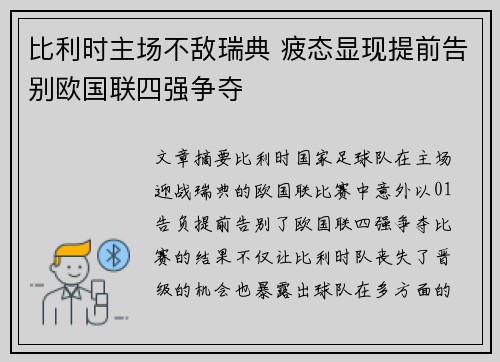 比利时主场不敌瑞典 疲态显现提前告别欧国联四强争夺

文章摘要比利时国家足球队在主场迎战瑞典的欧国联比赛中意外以01告负提前告别了欧国联四强争夺比赛的结果不仅让比利时队丧失了晋级的机会也暴露出球队在多方面的